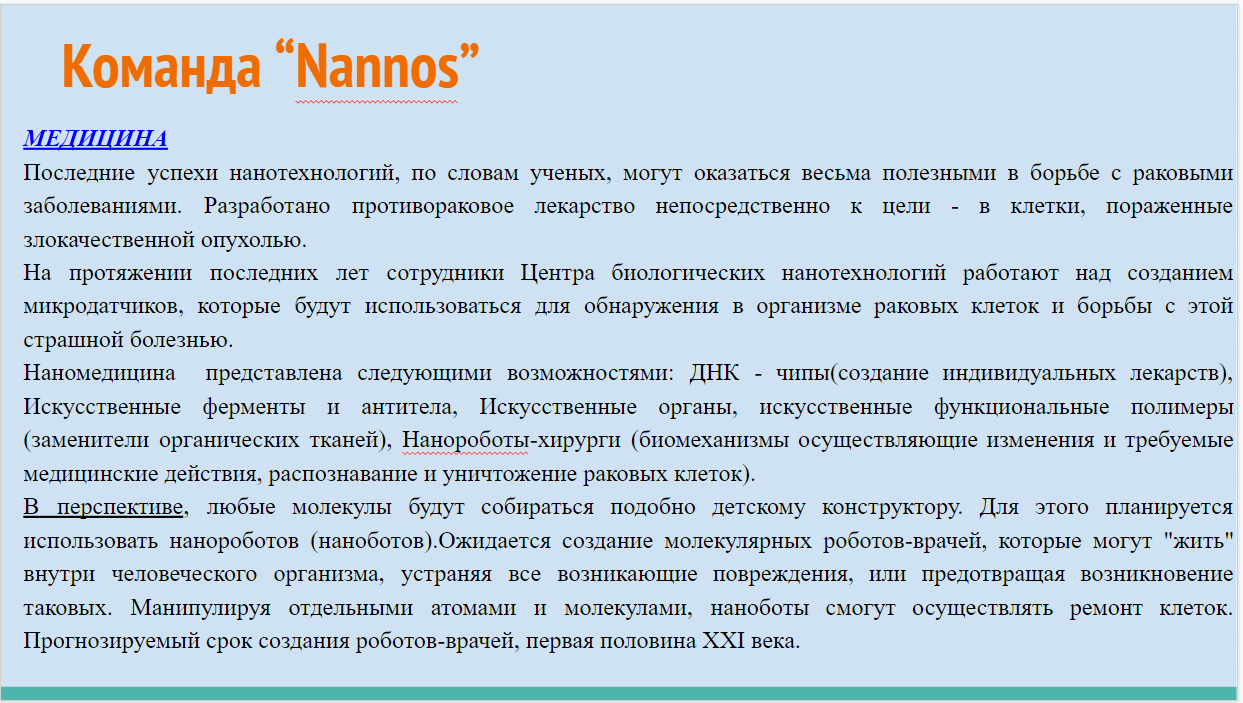 Команда “Nannos”

МЕДИЦИНА

Последние успехи нанотехнологий, по словам ученых, могут оказаться весьма полезными в борьбе с раковыми заболеваниями. Разработано противораковое лекарство непосредственно к цели - в клетки, пораженные злокачественной опухолью.

На протяжении последних лет сотрудники Центра биологических нанотехнологий работают над созданием микродатчиков, которые будут использоваться для обнаружения в организме раковых клеток и борьбы с этой страшной болезнью.

Наномедицина представлена следующими возможностями: ДНК - чипы(создание индивидуальных лекарств), Искусственные ферменты и антитела, Искусственные органы, искусственные функциональные полимеры (заменители органических тканей), Нанороботы-хирурги (биомеханизмы осуществляющие изменения и требуемые медицинские действия, распознавание и уничтожение раковых клеток).

В перспективе, любые молекулы будут собираться подобно детскому конструктору. Для этого планируется использовать нанороботов (наноботов).Ожидается создание молекулярных роботов-врачей, которые могут "жить" внутри человеческого организма, устраняя все возникающие повреждения, или предотвращая возникновение таковых. Манипулируя отдельными атомами и молекулами, наноботы смогут осуществлять ремонт клеток. Прогнозируемый срок создания роботов-врачей, первая половина XXI века.